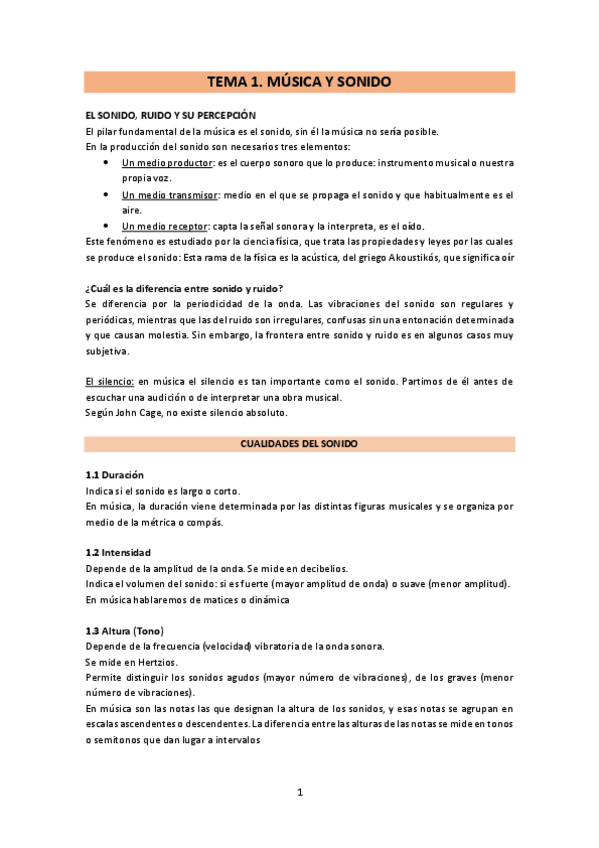 TEMA 1. MÚSICA Y SONIDO

EL SONIDO, RUIDO Y SU PERCEPCIÓN
El pilar fundamental de la música es el sonido, sin él la música no sería posible.
En la producción del sonido son necesarios tres elementos:
• Un medio productor: es el cuerpo sonoro que lo produce: instrumento musical o nuestra propia voz.
• Un medio transmisor: medio en el que se propaga el sonido y que habitualmente es el aire.
• Un medio receptor: capta la señal sonora y la interpreta, es el oído.
Este fenómeno es estudiado por la ciencia física, que trata las propiedades y leyes por las cuales se produce el sonido: Esta rama de la física es la acústica, del griego Akoustikós, que significa oír

¿Cuál es la diferencia entre sonido y ruido?
Se diferencia por la periodicidad de la onda. Las vibraciones del sonido son regulares y periódicas, mientras que las del ruido son irregulares, confusas sin una entonación determinada y que causan molestia. Sin embargo, la frontera entre sonido y ruido es en algunos casos muy subjetiva.

El silencio: en música el silencio es tan importante como el sonido. Partimos de él antes de escuchar una audición o de interpretar una obra musical.
Según John Cage, no existe silencio absoluto.

CUALIDADES DEL SONIDO

1.1 Duración
Indica si el sonido es largo o corto.
En música, la duración viene determinada por las distintas figuras musicales y se organiza por medio de la métrica o compás.

1.2 Intensidad
Depende de la amplitud de la onda. Se mide en decibelios.
Indica el volumen del sonido: si es fuerte (mayor amplitud de onda) o suave (menor amplitud).
En música hablaremos de matices o dinámica

1.3 Altura (Tono)
Depende de la frecuencia (velocidad) vibratoria de la onda sonora.
Se mide en Hertzios.
Permite distinguir los sonidos agudos (mayor número de vibraciones), de los graves (menor número de vibraciones).
En música son las notas las que designan la altura de los sonidos, y esas notas se agrupan en escalas ascendentes o descendentes. La diferencia entre las alturas de las notas se mide en tonos o semitonos que dan lugar a intervalos

1